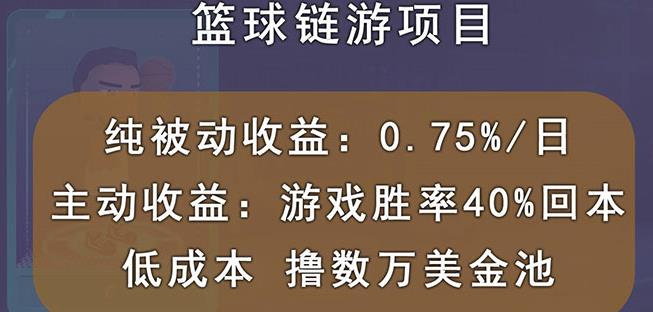 篮球链游项目

纯被动收益：0.75%/日

主动收益：游戏胜率40%回本

低成本 撸数万美金池